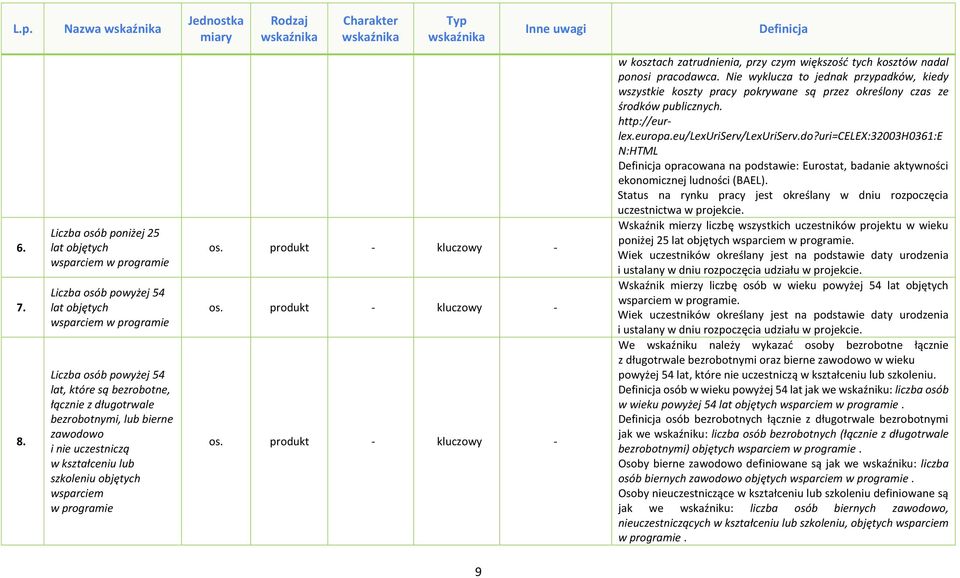 | L.p. | Nazwa wskaźnika | Jednostka miary | Rodzaj wskaźnika | Charakter wskaźnika | Typ wskaźnika | Inne uwagi | Definicja |
|---|---|---|---|---|---|---|---|
| | | | | | | | w kosztach zatrudnienia, przy czym większość tych kosztów nadal ponosi pracodawca. Nie wyklucza to jednak przypadków, kiedy wszystkie koszty pracy pokrywane są przez określony czas ze środków publicznych. http://eur-lex.europa.eu/LexUriServ/LexUriServ.do?uri=CELEX:32003H0361:EN:HTML Definicja opracowana na podstawie: Eurostat, badanie aktywności ekonomicznej ludności (BAEL). Status na rynku pracy jest określany w dniu rozpoczęcia uczestnictwa w projekcie. |
| 6. | Liczba osób poniżej 25 lat objętych wsparciem w programie | os. | produkt | - | kluczowy | - | Wskaźnik mierzy liczbę wszystkich uczestników projektu w wieku poniżej 25 lat objętych wsparciem w programie. Wiek uczestników określany jest na podstawie daty urodzenia i ustalany w dniu rozpoczęcia udziału w projekcie. |
| 7. | Liczba osób powyżej 54 lat objętych wsparciem w programie | os. | produkt | - | kluczowy | - | Wskaźnik mierzy liczbę osób w wieku powyżej 54 lat objętych wsparciem w programie. Wiek uczestników określany jest na podstawie daty urodzenia i ustalany w dniu rozpoczęcia udziału w projekcie. |
| 8. | Liczba osób powyżej 54 lat, które są bezrobotne, łącznie z długotrwale bezrobotnymi, lub bierne zawodowo i nie uczestniczą w kształceniu lub szkoleniu objętych wsparciem w programie | os. | produkt | - | kluczowy | - | We wskaźniku należy wykazać osoby bezrobotne łącznie z długotrwale bezrobotnymi oraz bierne zawodowo w wieku powyżej 54 lat, które nie uczestniczą w kształceniu lub szkoleniu. Definicja osób w wieku powyżej 54 lat jak we wskaźniku: liczba osób w wieku powyżej 54 lat objętych wsparciem w programie . Definicja osób bezrobotnych łącznie z długotrwale bezrobotnymi jak we wskaźniku: liczba osób bezrobotnych (łącznie z długotrwale bezrobotnymi) objętych wsparciem w programie . Osoby bierne zawodowo definiowane są jak we wskaźniku: liczba osób biernych zawodowo objętych wsparciem w programie . Osoby nieuczestniczące w kształceniu lub szkoleniu definiowane są jak we wskaźniku: liczba osób biernych zawodowo, nieuczestniczących w kształceniu lub szkoleniu, objętych wsparciem w programie . |

9